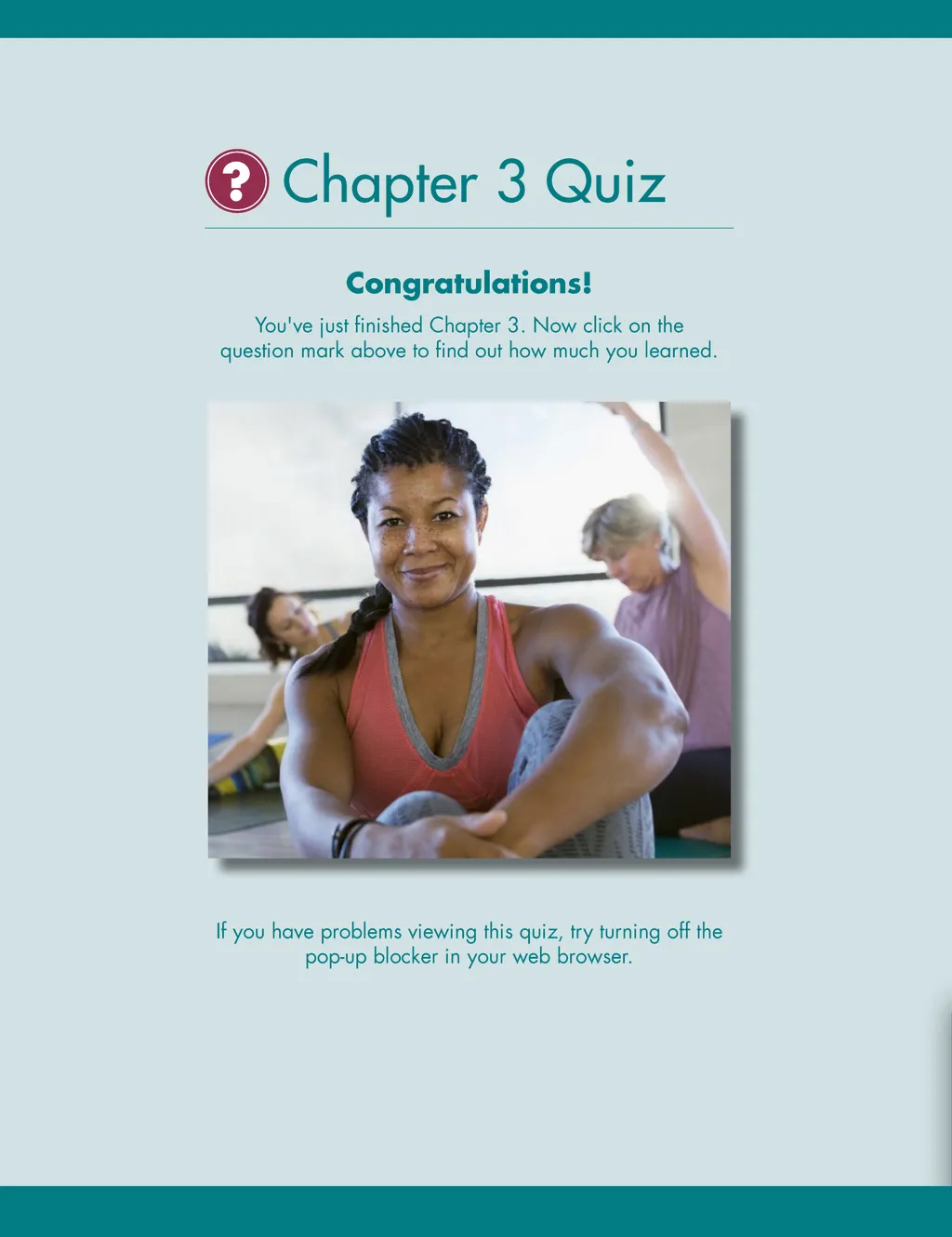 ?
Chapter 3 Quiz

Congratulations!

You've just finished Chapter 3. Now click on the question mark above to find out how much you learned.

If you have problems viewing this quiz, try turning off the pop-up blocker in your web browser.